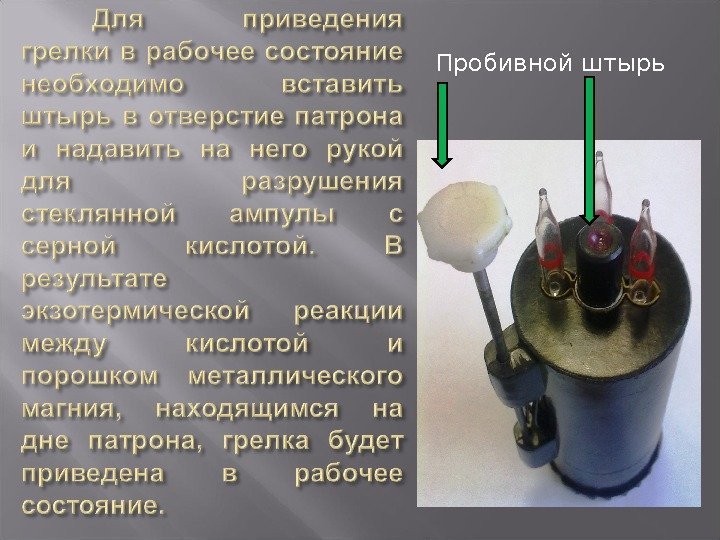 Для приведения грелки в рабочее состояние необходимо вставить штырь в отверстие патрона и надавить на него рукой для разрушения стеклянной ампулы с серной кислотой. В результате экзотермической реакции между кислотой и порошком металлического магния, находящимся на дне патрона, грелка будет приведена в рабочее состояние.

Пробивной штырь